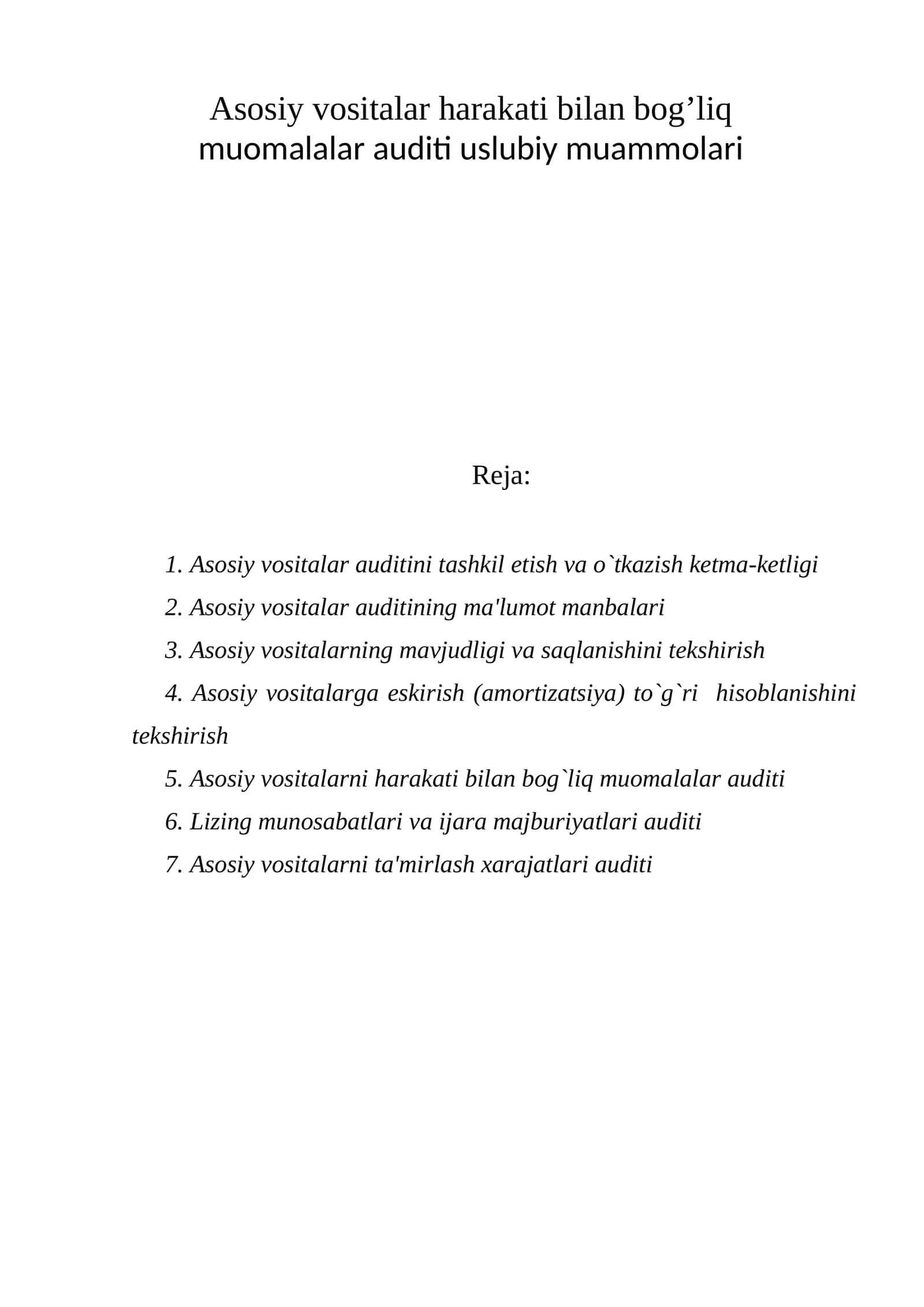 Asosiy vositalar harakati bilan bog'liq
muomalalar auditi uslubiy muammolari

Reja:

1. Asosiy vositalar auditini tashkil etish va o`tkazish ketma-ketligi
2. Asosiy vositalar auditining ma'lumot manbalari
3. Asosiy vositalarning mavjudligi va saqlanishini tekshirish
4. Asosiy vositalarga eskirish (amortizatsiya) to`g`ri hisoblanishini tekshirish
5. Asosiy vositalarni harakati bilan bog`liq muomalalar auditi
6. Lizing munosabatlari va ijara majburiyatlari auditi
7. Asosiy vositalarni ta'mirlash xarajatlari auditi